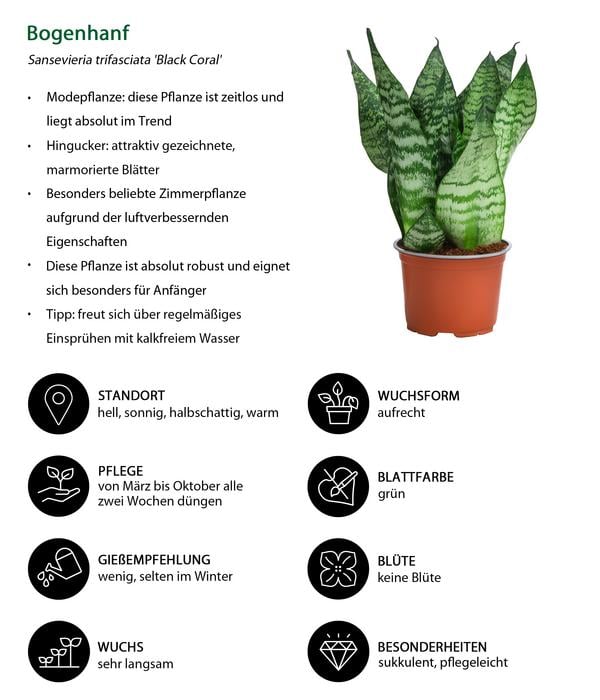 Bogenhanf

Sansevieria trifasciata 'Black Coral'

• Modepflanze: diese Pflanze ist zeitlos und liegt absolut im Trend
• Hingucker: attraktiv gezeichnete, marmorierte Blätter
• Besonders beliebte Zimmerpflanze aufgrund der luftverbessernden Eigenschaften
• Diese Pflanze ist absolut robust und eignet sich besonders für Anfänger
• Tipp: freut sich über regelmäßiges Einsprühen mit kalkfreiem Wasser

STANDORT
hell, sonnig, halbschattig, warm

PFLEGE
von März bis Oktober alle zwei Wochen düngen

GIEßEMPFEHLUNG
wenig, selten im Winter

WUCHS
sehr langsam

WUCHSFORM
aufrecht

BLATTFARBE
grün

BLÜTE
keine Blüte

BESONDERHEITEN
sukkulent, pflegeleicht